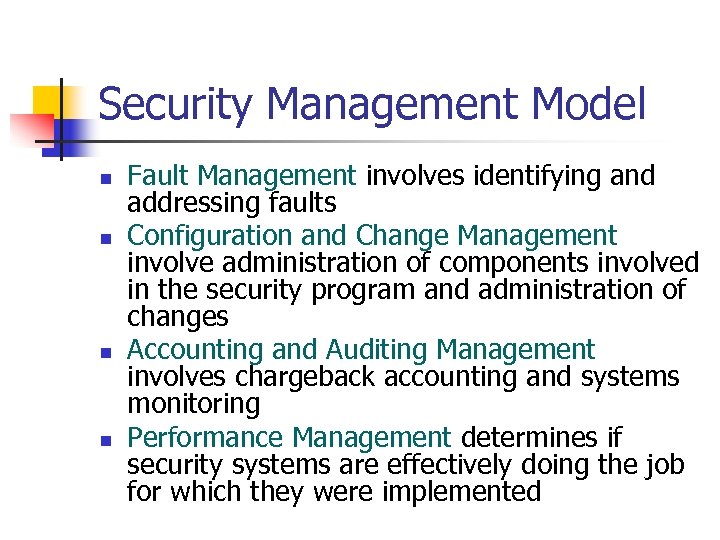 Security Management Model

- Fault Management involves identifying and addressing faults
- Configuration and Change Management involve administration of components involved in the security program and administration of changes
- Accounting and Auditing Management involves chargeback accounting and systems monitoring
- Performance Management determines if security systems are effectively doing the job for which they were implemented